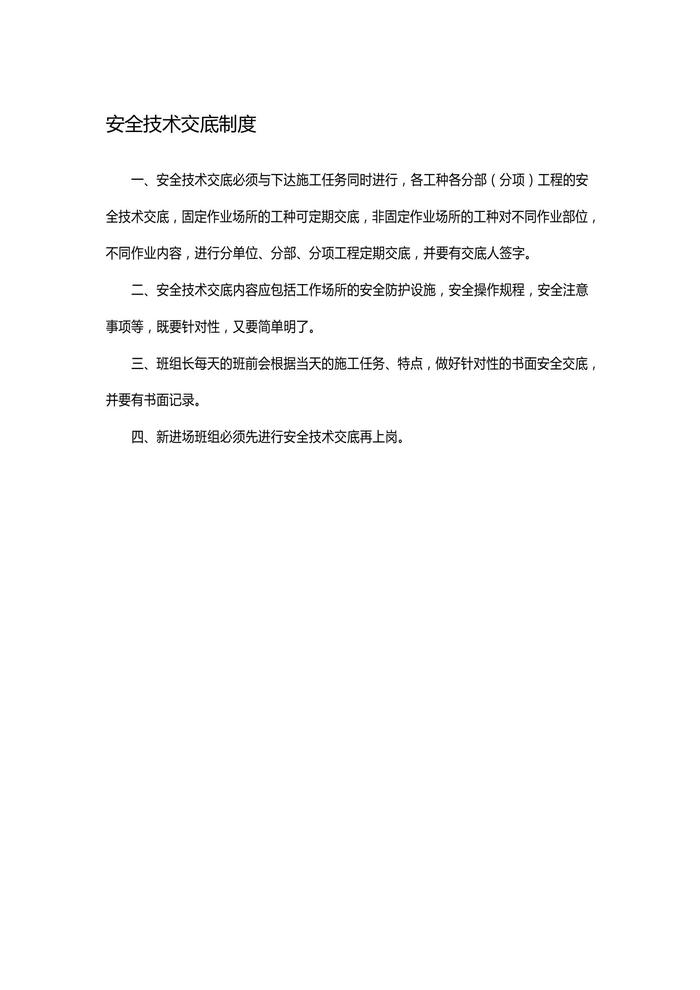 安全技术交底制度

一、安全技术交底必须与下达施工任务同时进行，各工种各分部（分项）工程的安全技术交底，固定作业场所的工种可定期交底，非固定作业场所的工种对不同作业部位，不同作业内容，进行分单位、分部、分项工程定期交底，并要有交底人签字。

二、安全技术交底内容应包括工作场所的安全防护设施，安全操作规程，安全注意事项等，既要针对性，又要简单明了。

三、班组长每天的班前会根据当天的施工任务、特点，做好针对性的书面安全交底，并要有书面记录。

四、新进场班组必须先进行安全技术交底再上岗。